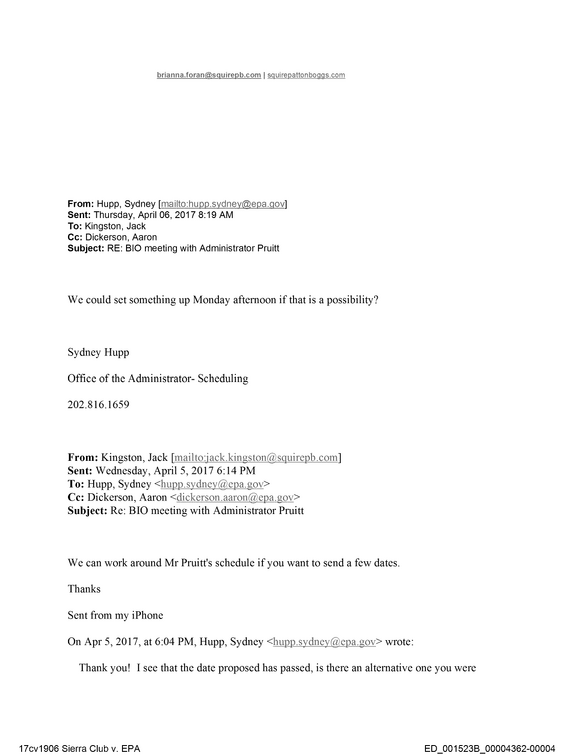 brianna.foran@squirepb.com | squirepattonboggs.com

From: Hupp, Sydney [mailto:hupp.sydney@epa.gov]
Sent: Thursday, April 06, 2017 8:19 AM
To: Kingston, Jack
Cc: Dickerson, Aaron
Subject: RE: BIO meeting with Administrator Pruitt

We could set something up Monday afternoon if that is a possibility?

Sydney Hupp

Office of the Administrator- Scheduling

202.816.1659

From: Kingston, Jack [mailto:jack.kingston@squirepb.com]
Sent: Wednesday, April 5, 2017 6:14 PM
To: Hupp, Sydney <hupp.sydney@epa.gov>
Cc: Dickerson, Aaron <dickerson.aaron@epa.gov>
Subject: Re: BIO meeting with Administrator Pruitt

We can work around Mr Pruitt's schedule if you want to send a few dates.

Thanks

Sent from my iPhone

On Apr 5, 2017, at 6:04 PM, Hupp, Sydney <hupp.sydney@epa.gov> wrote:

Thank you! I see that the date proposed has passed, is there an alternative one you were

17cv1906 Sierra Club v. EPA

ED_001523B_00004362-00004